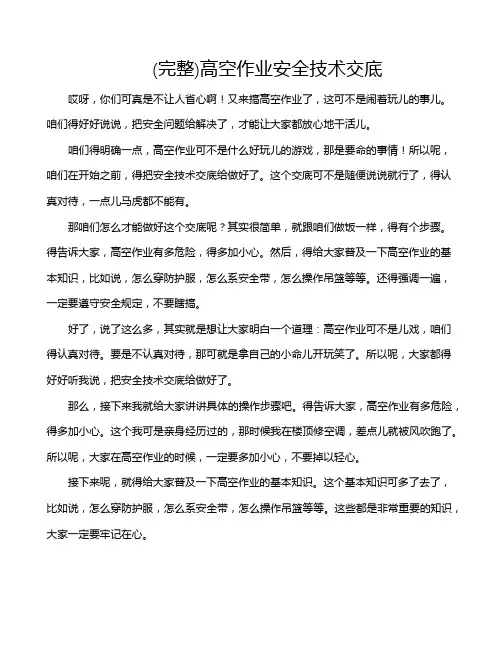 (完整)高空作业安全技术交底

哎呀，你们可真是不让人省心啊！又来搞高空作业了，这可不是闹着玩儿的事儿。咱们得好好说说，把安全问题给解决了，才能让大家都放心地干活儿。

咱们得明确一点，高空作业可不是什么好玩儿的游戏，那是要命的事情！所以呢，咱们在开始之前，得把安全技术交底给做好了。这个交底可不是随便说说就行了，得认真对待，一点儿马虎都不能有。

那咱们怎么才能做好这个交底呢？其实很简单，就跟咱们做饭一样，得有个步骤。得告诉大家，高空作业有多危险，得多加小心。然后，得给大家普及一下高空作业的基本知识，比如说，怎么穿防护服，怎么系安全带，怎么操作吊篮等等。还得强调一遍，一定要遵守安全规定，不要瞎搞。

好了，说了这么多，其实就是想让大家明白一个道理：高空作业可不是儿戏，咱们得认真对待。要是不认真对待，那可就是拿自己的小命儿开玩笑了。所以呢，大家都得好好听我说，把安全技术交底给做好了。

那么，接下来我就给大家讲讲具体的操作步骤吧。得告诉大家，高空作业有多危险，得多加小心。这个我可是亲身经历过的，那时候我在楼顶修空调，差点儿就被风吹跑了。所以呢，大家在高空作业的时候，一定要多加小心，不要掉以轻心。

接下来呢，就得给大家普及一下高空作业的基本知识。这个基本知识可多了去了，比如说，怎么穿防护服，怎么系安全带，怎么操作吊篮等等。这些都是非常重要的知识，大家一定要牢记在心。